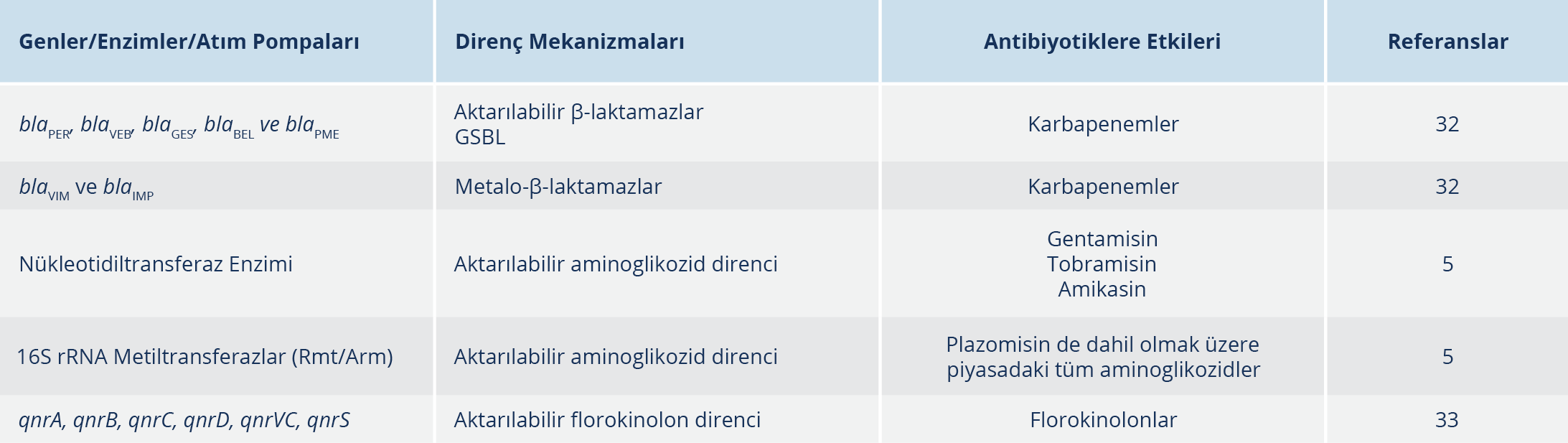 | Genler/Enzimler/Atım Pompaları | Direnç Mekanizmaları | Antibiyotiklere Etkileri | Referanslar |
|---|---|---|---|
| $bla_{PER}$, $bla_{VEB}$, $bla_{GES}$, $bla_{BEL}$ ve $bla_{PME}$ | Aktarılabilir β-laktamazlar GSBL | Karbapenemler | 32 |
| $bla_{VIM}$ ve $bla_{IMP}$ | Metalo-β-laktamazlar | Karbapenemler | 32 |
| Nükleotidiltransferaz Enzimi | Aktarılabilir aminoglikozid direnci | Gentamisin Tobramisin Amikasin | 5 |
| 16S rRNA Metiltransferazlar (Rmt/Arm) | Aktarılabilir aminoglikozid direnci | Plazomisin de dahil olmak üzere piyasadaki tüm aminoglikozidler | 5 |
| qnrA, qnrB, qnrC, qnrD, qnrVC, qnrS | Aktarılabilir florokinolon direnci | Florokinolonlar | 33 |